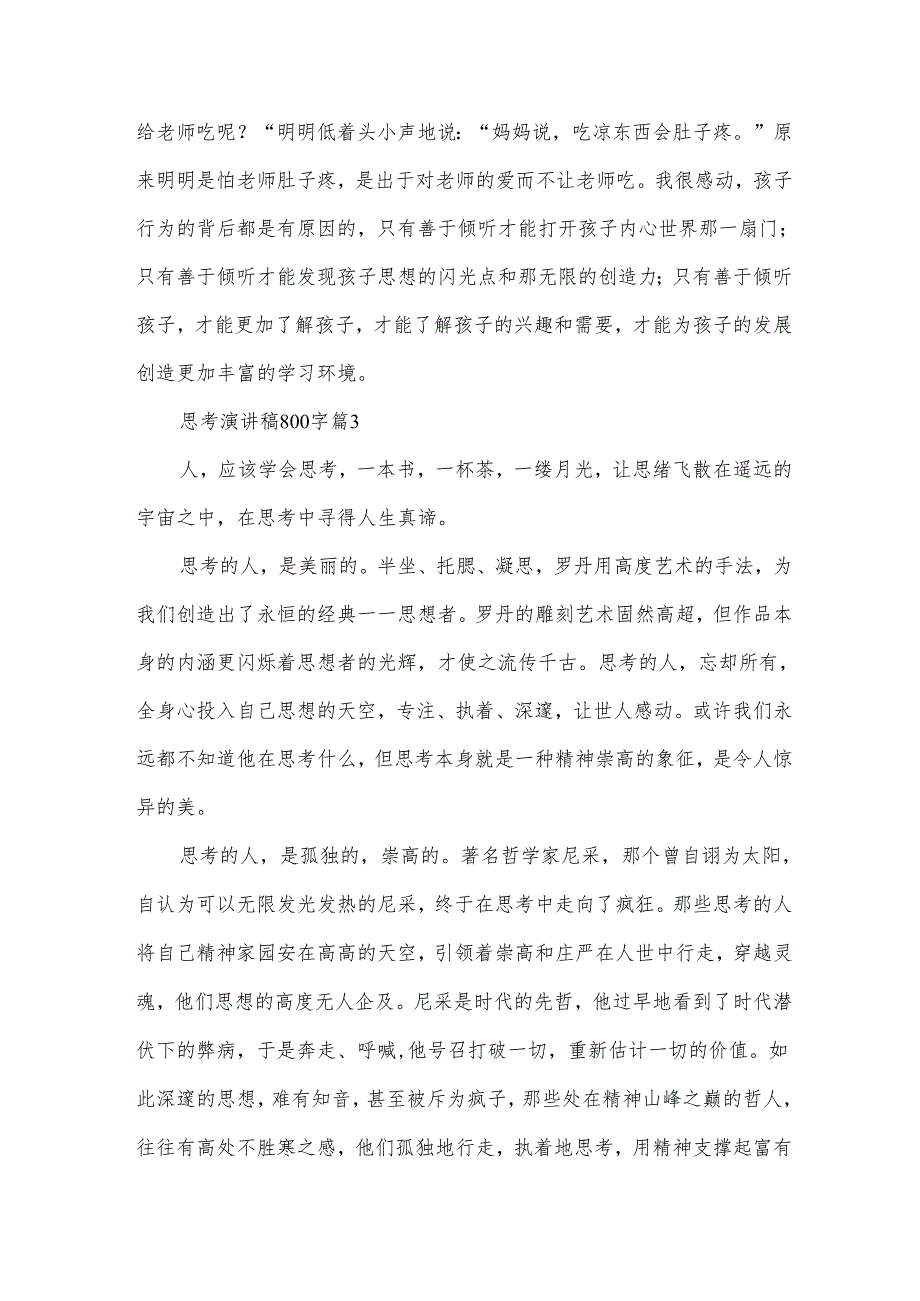 给老师吃呢？“明明低着头小声地说：“妈妈说，吃凉东西会肚子疼。”原来明明是怕老师肚子疼，是出于对老师的爱而不让老师吃。我很感动，孩子行为的背后都是有原因的，只有善于倾听才能打开孩子内心世界那一扇门；只有善于倾听才能发现孩子思想的闪光点和那无限的创造力；只有善于倾听孩子，才能更加了解孩子，才能了解孩子的兴趣和需要，才能为孩子的发展创造更加丰富的学习环境。

思考演讲稿800字篇3

人，应该学会思考，一本书，一杯茶，一缕月光，让思绪飞散在遥远的宇宙之中，在思考中寻得人生真谛。

思考的人，是美丽的。半坐、托腮、凝思，罗丹用高度艺术的手法，为我们创造出了永恒的经典一一思想者。罗丹的雕刻艺术固然高超，但作品本身的内涵更闪烁着思想者的光辉，才使之流传千古。思考的人，忘却所有，全身心投入自己思想的天空，专注、执着、深邃，让世人感动。或许我们永远都不知道他在思考什么，但思考本身就是一种精神崇高的象征，是令人惊异的美。

思考的人，是孤独的，崇高的。著名哲学家尼采，那个曾自诩为太阳，自认为可以无限发光发热的尼采，终于在思考中走向了疯狂。那些思考的人将自己精神家园安在高高的天空，引领着崇高和庄严在人世中行走，穿越灵魂，他们思想的高度无人企及。尼采是时代的先哲，他过早地看到了时代潜伏下的弊病，于是奔走、呼喊,他号召打破一切，重新估计一切的价值。如此深邃的思想，难有知音，甚至被斥为疯子，那些处在精神山峰之巅的哲人，往往有高处不胜寒之感，他们孤独地行走，执着地思考，用精神支撑起富有